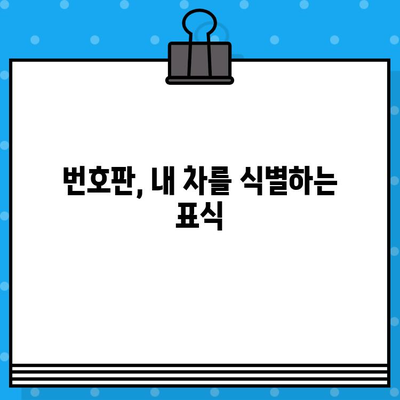 번호판, 내 차를 식별하는 표식